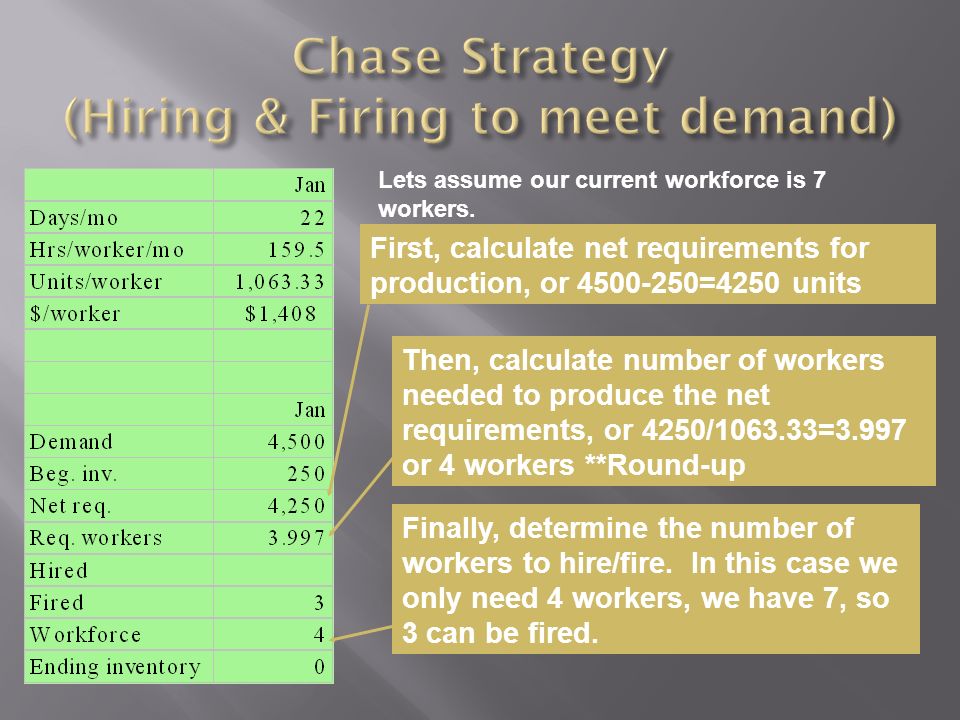 Chase Strategy
(Hiring & Firing to meet demand)

| | Jan |
|---|---|
| Days/mo | 22 |
| Hrs/worker/mo | 159.5 |
| Units/worker | 1,063.33 |
| $/worker | $1,408 |
| | |
| | |
| | Jan |
| Demand | 4,500 |
| Beg. inv. | 250 |
| Net req. | 4,250 |
| Req. workers | 3.997 |
| Hired | |
| Fired | 3 |
| Workforce | 4 |
| Ending inventory | 0 |

Lets assume our current workforce is 7 workers.

First, calculate net requirements for production, or 4500-250=4250 units

Then, calculate number of workers needed to produce the net requirements, or 4250/1063.33=3.997 or 4 workers **Round-up

Finally, determine the number of workers to hire/fire. In this case we only need 4 workers, we have 7, so 3 can be fired.